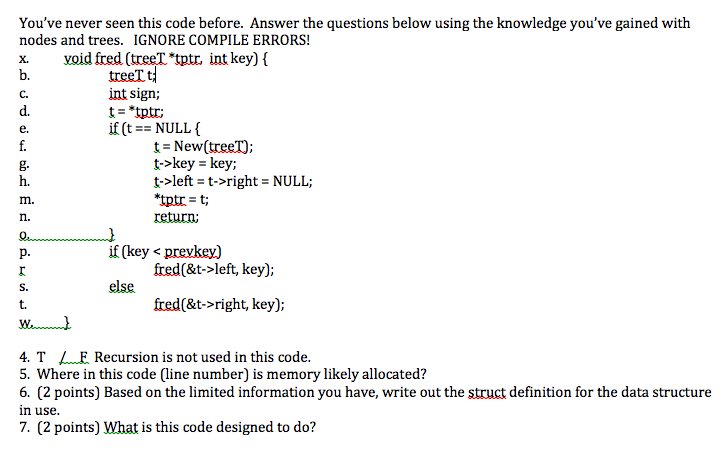 You've never seen this code before. Answer the questions below using the knowledge you've gained with nodes and trees. IGNORE COMPILE ERRORS!

x. void fred (treeT *tptr, int key) {
b. treeT t;
c. int sign;
d. t = *tptr;
e. if (t == NULL {
f. t = New(treeT);
g. t->key = key;
h. t->left = t->right = NULL;
m. *tptr = t;
n. return;
o. }
p. if (key < prevkey)
r fred(&t->left, key);
s. else
t. fred(&t->right, key);
w. }

4. T / F Recursion is not used in this code.
5. Where in this code (line number) is memory likely allocated?
6. (2 points) Based on the limited information you have, write out the struct definition for the data structure in use.
7. (2 points) What is this code designed to do?